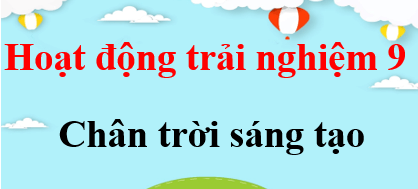 Hoạt động trải nghiệm 9

Chân trời sáng tạo